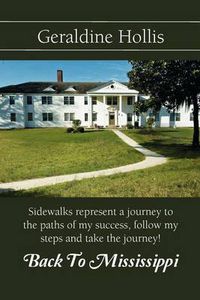 Geraldine Hollis

Sidewalks represent a journey to the paths of my success, follow my steps and take the journey!

Back To Mississippi